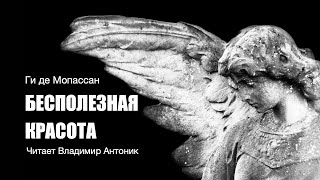 Ги де Мопассан

БЕСПОЛЕЗНАЯ КРАСОТА

Читает Владимир Антоник